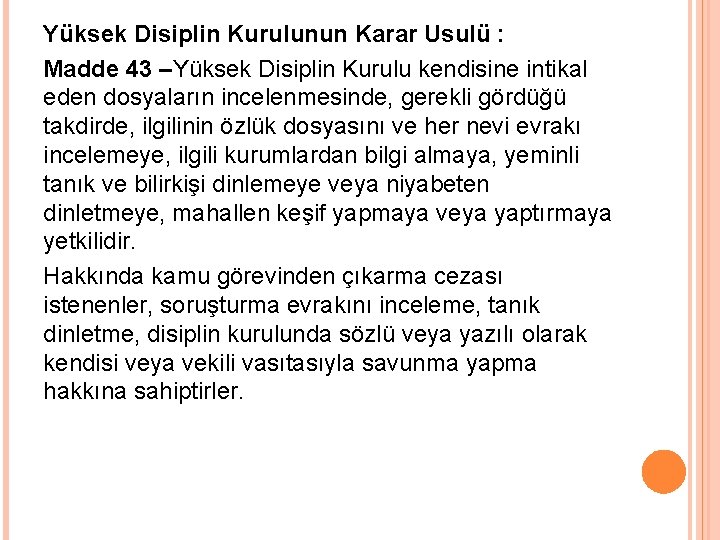 Yüksek Disiplin Kurulunun Karar Usulü :

Madde 43 –Yüksek Disiplin Kurulu kendisine intikal eden dosyaların incelenmesinde, gerekli gördüğü takdirde, ilgilinin özlük dosyasını ve her nevi evrakı incelemeye, ilgili kurumlardan bilgi almaya, yeminli tanık ve bilirkişi dinlemeye veya niyabeten dinletmeye, mahallen keşif yapmaya veya yaptırmaya yetkilidir.

Hakkında kamu görevinden çıkarma cezası istenenler, soruşturma evrakını inceleme, tanık dinletme, disiplin kurulunda sözlü veya yazılı olarak kendisi veya vekili vasıtasıyla savunma yapma hakkına sahiptirler.